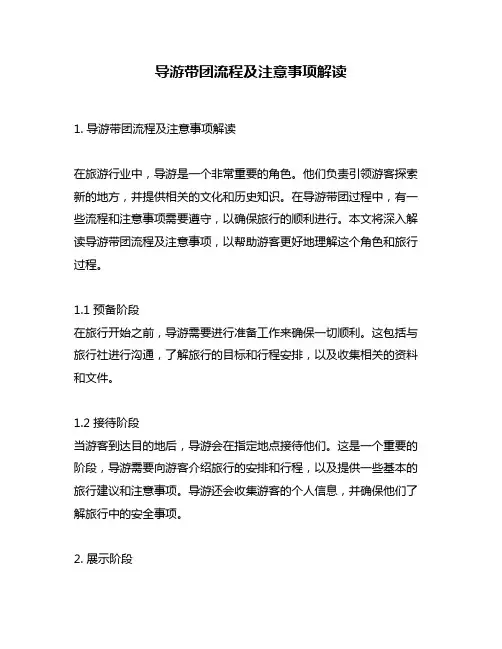 导游带团流程及注意事项解读

1. 导游带团流程及注意事项解读

在旅游行业中，导游是一个非常重要的角色。他们负责引领游客探索新的地方，并提供相关的文化和历史知识。在导游带团过程中，有一些流程和注意事项需要遵守，以确保旅行的顺利进行。本文将深入解读导游带团流程及注意事项，以帮助游客更好地理解这个角色和旅行过程。

1.1 预备阶段
在旅行开始之前，导游需要进行准备工作来确保一切顺利。这包括与旅行社进行沟通，了解旅行的目标和行程安排，以及收集相关的资料和文件。

1.2 接待阶段
当游客到达目的地后，导游会在指定地点接待他们。这是一个重要的阶段，导游需要向游客介绍旅行的安排和行程，以及提供一些基本的旅行建议和注意事项。导游还会收集游客的个人信息，并确保他们了解旅行中的安全事项。

2. 展示阶段